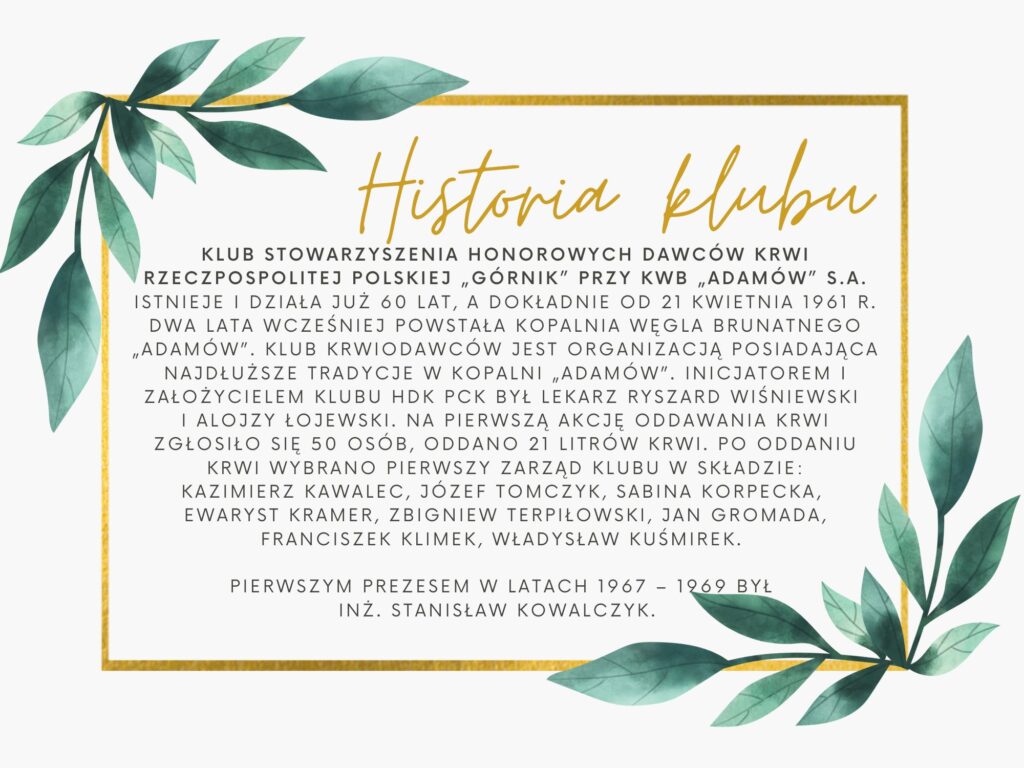 Historia klubu

KLUB STOWARZYSZENIA HONOROWYCH DAWCÓW KRWI RZECZPOSPOLITEJ POLSKIEJ „GÓRNIK" PRZY KWB „ADAMÓW" S.A. ISTNIEJE I DZIAŁA JUŻ 60 LAT, A DOKŁADNIE OD 21 KWIETNIA 1961 R. DWA LATA WCZEŚNIEJ POWSTAŁA KOPALNIA WĘGLA BRUNATNEGO „ADAMÓW". KLUB KRWIODAWCÓW JEST ORGANIZACJĄ POSIADAJĄCA NAJDŁUŻSZE TRADYCJE W KOPALNI „ADAMÓW". INICJATOREM I ZAŁOŻYCIELEM KLUBU HDK PCK BYŁ LEKARZ RYSZARD WIŚNIEWSKI I ALOJZY ŁOJEWSKI. NA PIERWSZĄ AKCJĘ ODDAWANIA KRWI ZGŁOSIŁO SIĘ 50 OSÓB, ODDANO 21 LITRÓW KRWI. PO ODDANIU KRWI WYBRANO PIERWSZY ZARZĄD KLUBU W SKŁADZIE: KAZIMIERZ KAWALEC, JÓZEF TOMCZYK, SABINA KORPECKA, EWARYST KRAMER, ZBIGNIEW TERPIŁOWSKI, JAN GROMADA, FRANCISZEK KLIMEK, WŁADYSŁAW KUŚMIREK.

PIERWSZYM PREZESEM W LATACH 1967 – 1969 BYŁ INŻ. STANISŁAW KOWALCZYK.